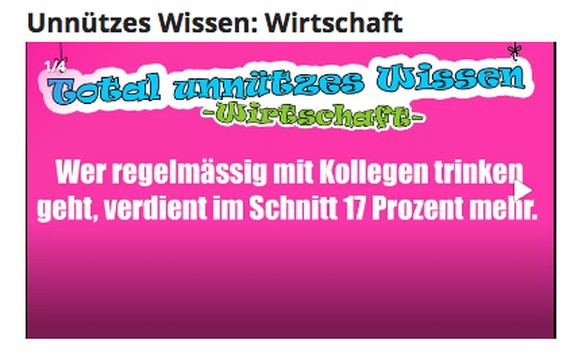 Unnützes Wissen: Wirtschaft

1/4

Total unnützes Wissen
-Wirtschaft-

Wer regelmässig mit Kollegen trinken geht, verdient im Schnitt 17 Prozent mehr.